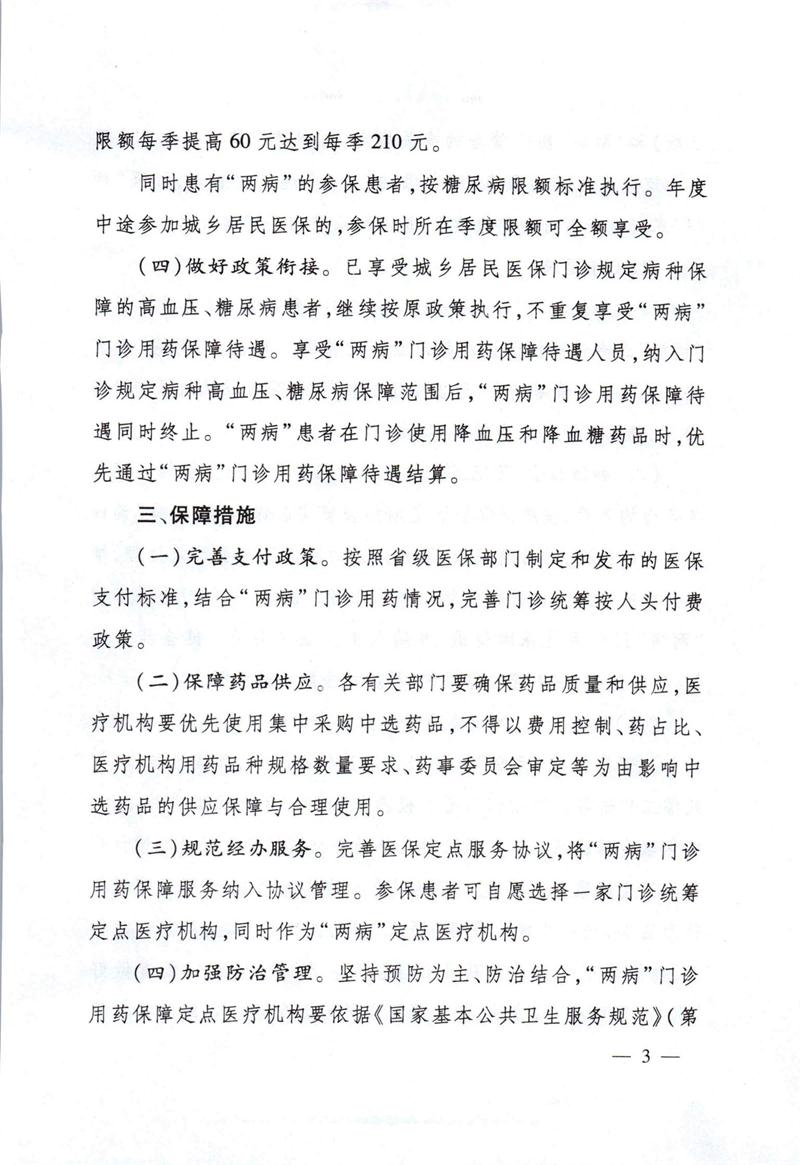 限额每季提高60元达到每季210元。

同时患有“两病”的参保患者，按糖尿病限额标准执行。年度中途参加城乡居民医保的，参保时所在季度限额可全额享受。

（四）做好政策衔接。已享受城乡居民医保门诊规定病种保障的高血压、糖尿病患者，继续按原政策执行，不重复享受“两病”门诊用药保障待遇。享受“两病”门诊用药保障待遇人员，纳入门诊规定病种高血压、糖尿病保障范围后，“两病”门诊用药保障待遇同时终止。“两病”患者在门诊使用降血压和降血糖药品时，优先通过“两病”门诊用药保障待遇结算。

三、保障措施

（一）完善支付政策。按照省级医保部门制定和发布的医保支付标准，结合“两病”门诊用药情况，完善门诊统筹按人头付费政策。

（二）保障药品供应。各有关部门要确保药品质量和供应，医疗机构要优先使用集中采购中选药品，不得以费用控制、药占比、医疗机构用药品种规格数量要求、药事委员会审定等为由影响中选药品的供应保障与合理使用。

（三）规范经办服务。完善医保定点服务协议，将“两病”门诊用药保障服务纳入协议管理。参保患者可自愿选择一家门诊统筹定点医疗机构，同时作为“两病”定点医疗机构。

（四）加强防治管理。坚持预防为主、防治结合，“两病”门诊用药保障定点医疗机构要依据《国家基本公共卫生服务规范》（第

— 3 —